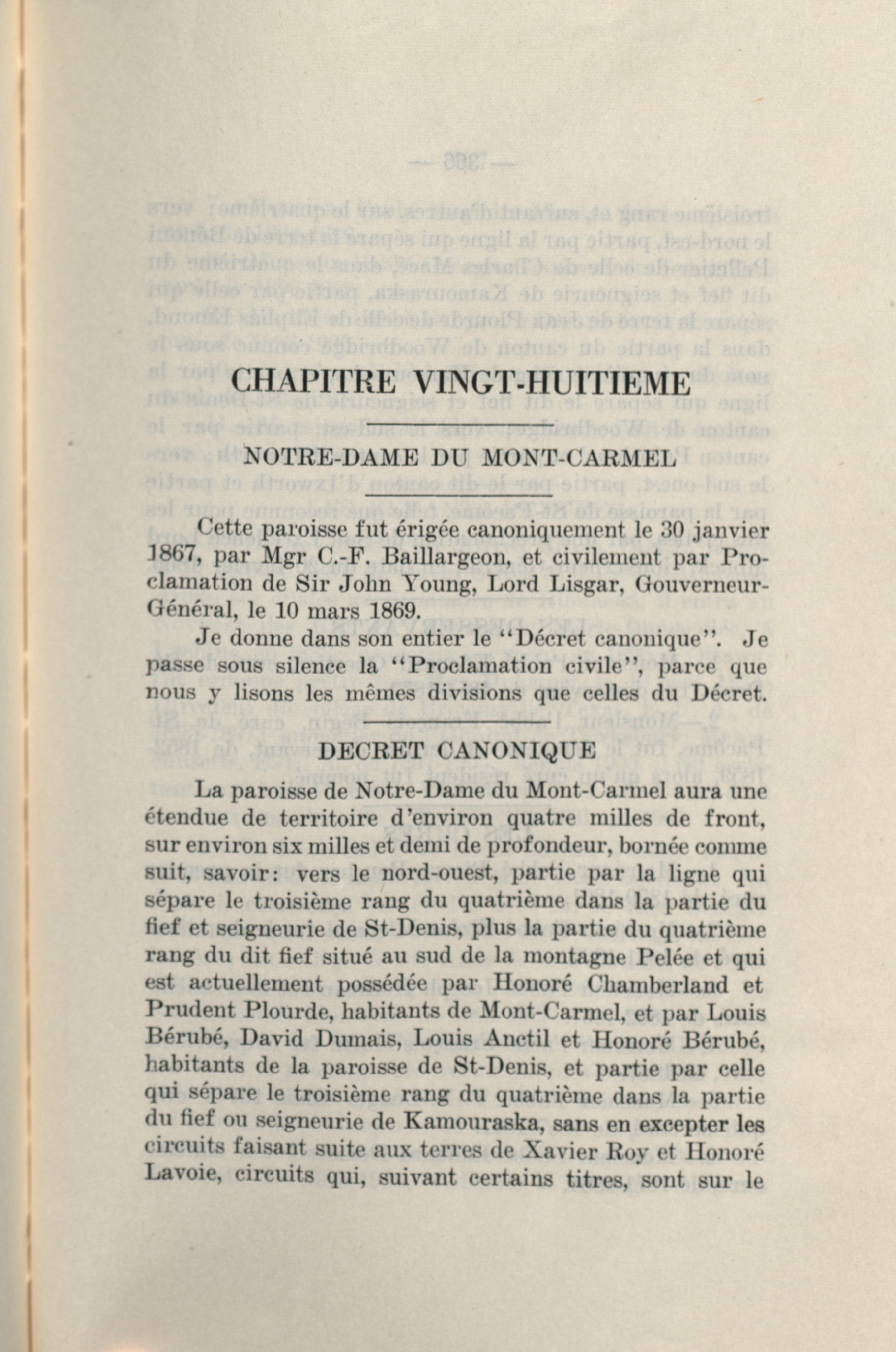 CHAPITRE VINGT-HUITIEME

NOTRE-DAME DU MONT-CARMEL

Cette paroisse fut érigée canoniquement le 30 janvier 1867, par Mgr C.-F. Baillargeon, et civilement par Proclamation de Sir John Young, Lord Lisgar, Gouverneur-Général, le 10 mars 1869.

Je donne dans son entier le "Décret canonique". Je passe sous silence la "Proclamation civile", parce que nous y lisons les mêmes divisions que celles du Décret.

DECRET CANONIQUE

La paroisse de Notre-Dame du Mont-Carmel aura une étendue de territoire d'environ quatre milles de front, sur environ six milles et demi de profondeur, bornée comme suit, savoir: vers le nord-ouest, partie par la ligne qui sépare le troisième rang du quatrième dans la partie du fief et seigneurie de St-Denis, plus la partie du quatrième rang du dit fief situé au sud de la montagne Pelée et qui est actuellement possédée par Honoré Chamberland et Prudent Plourde, habitants de Mont-Carmel, et par Louis Bérubé, David Dumais, Louis Anctil et Honoré Bérubé, habitants de la paroisse de St-Denis, et partie par celle qui sépare le troisième rang du quatrième dans la partie du fief ou seigneurie de Kamouraska, sans en excepter les circuits faisant suite aux terres de Xavier Roy et Honoré Lavoie, circuits qui, suivant certains titres, sont sur le